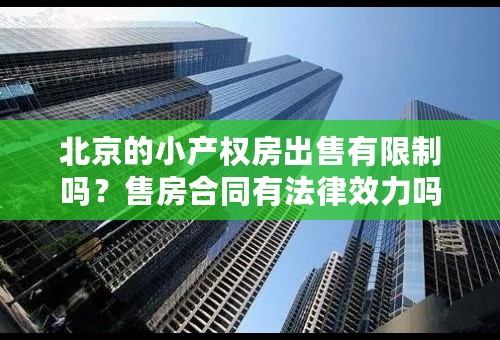 北京的小产权房出售有限制吗？售房合同有法律效力吗